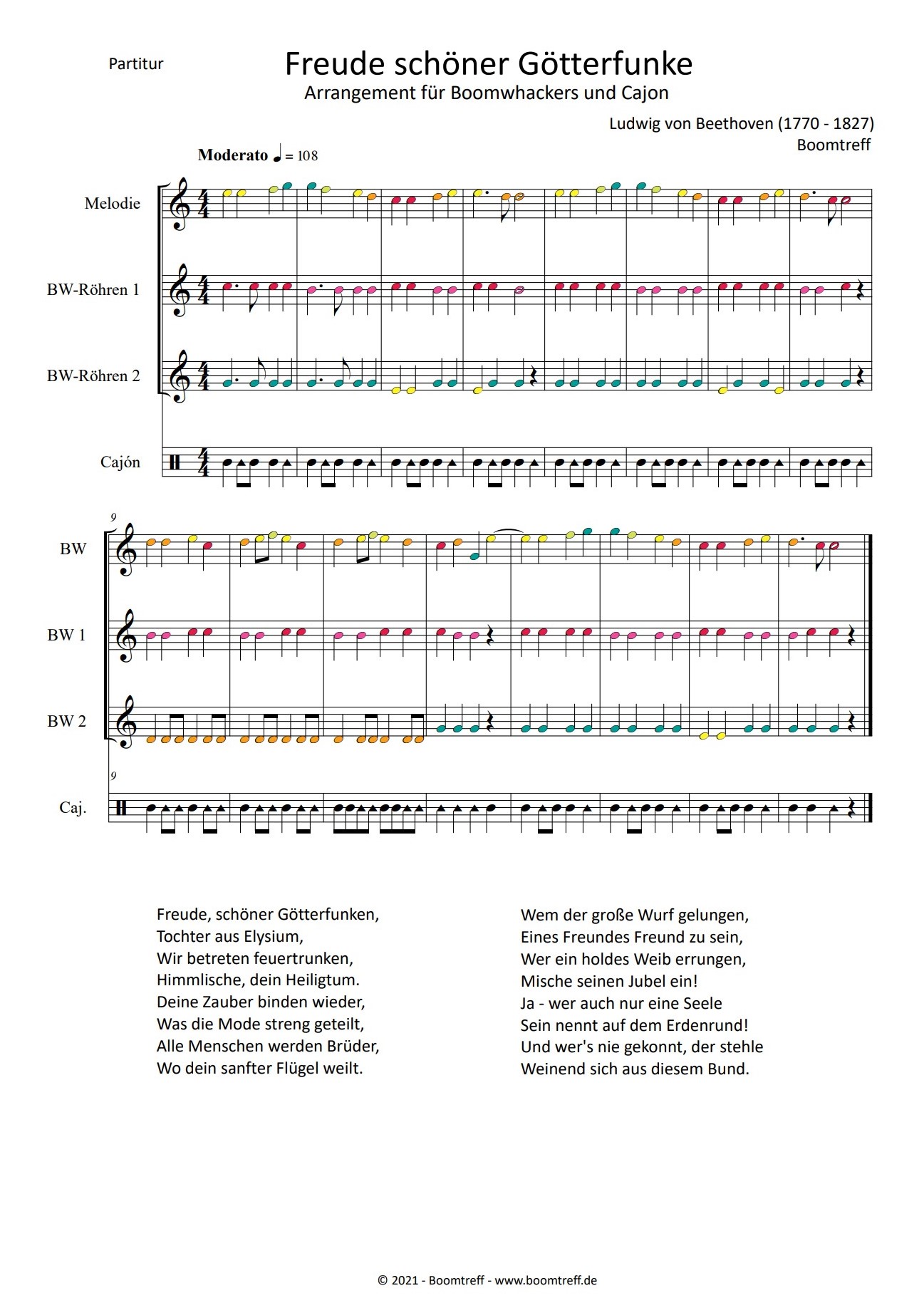 Partitur

Freude schöner Götterfunke
Arrangement für Boomwhackers und Cajon

Ludwig von Beethoven (1770 - 1827)
Boomtreff

Moderato ♩ = 108

Melodie

BW-Röhren 1

BW-Röhren 2

Cajón

9

BW

BW 1

BW 2

9

Caj.

Freude, schöner Götterfunken,
Tochter aus Elysium,
Wir betreten feuertrunken,
Himmlische, dein Heiligtum.
Deine Zauber binden wieder,
Was die Mode streng geteilt,
Alle Menschen werden Brüder,
Wo dein sanfter Flügel weilt.

Wem der große Wurf gelungen,
Eines Freundes Freund zu sein,
Wer ein holdes Weib errungen,
Mische seinen Jubel ein!
Ja - wer auch nur eine Seele
Sein nennt auf dem Erdenrund!
Und wer's nie gekonnt, der stehle
Weinend sich aus diesem Bund.

© 2021 - Boomtreff - www.boomtreff.de